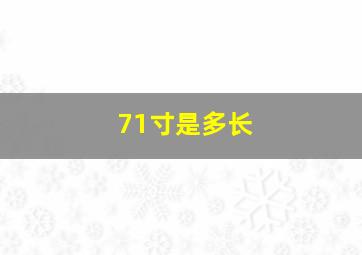 71寸是多长